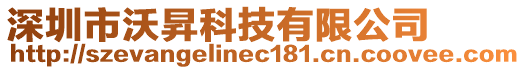 深圳市沃昇科技有限公司
http://szevangelinec181.cn.coovee.com